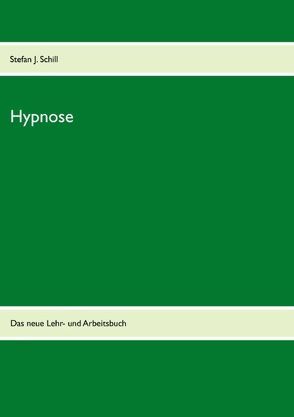 Stefan J. Schill

Hypnose

Das neue Lehr- und Arbeitsbuch